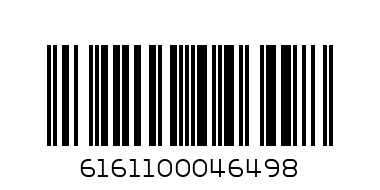 6161100046498